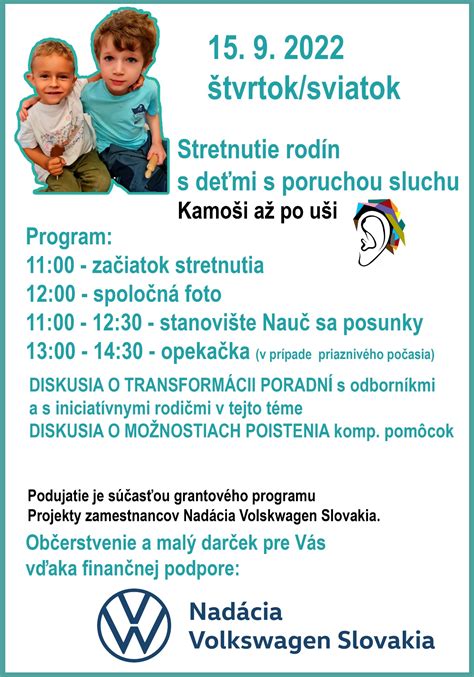 15. 9. 2022
štvrtok/sviatok

Stretnutie rodín s deťmi s poruchou sluchu

Kamoši až po uši

Program:
11:00 - začiatok stretnutia
12:00 - spoločná foto
11:00 - 12:30 - stanovište Nauč sa posunky
13:00 - 14:30 - opekačka (v prípade priaznivého počasia)

DISKUSIA O TRANSFORMÁCII PORADNÍ s odborníkmi a s iniciatívnymi rodičmi v tejto téme
DISKUSIA O MOŽNOSTIACH POISTENIA komp. pomôcok

Podujatie je súčasťou grantového programu Projekty zamestnancov Nadácia Volskwagen Slovakia.

Občerstvenie a malý darček pre Vás vďaka finančnej podpore:

Nadácia
Volkswagen Slovakia